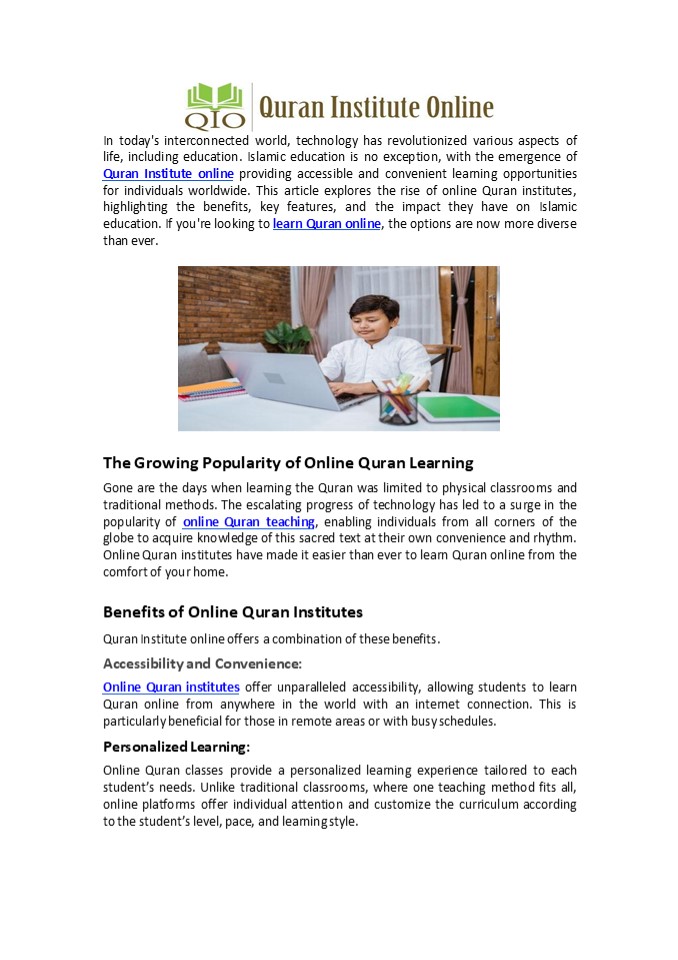 QIO Quran Institute Online

In today's interconnected world, technology has revolutionized various aspects of life, including education. Islamic education is no exception, with the emergence of Quran Institute online providing accessible and convenient learning opportunities for individuals worldwide. This article explores the rise of online Quran institutes, highlighting the benefits, key features, and the impact they have on Islamic education. If you're looking to learn Quran online, the options are now more diverse than ever.

The Growing Popularity of Online Quran Learning

Gone are the days when learning the Quran was limited to physical classrooms and traditional methods. The escalating progress of technology has led to a surge in the popularity of online Quran teaching, enabling individuals from all corners of the globe to acquire knowledge of this sacred text at their own convenience and rhythm. Online Quran institutes have made it easier than ever to learn Quran online from the comfort of your home.

Benefits of Online Quran Institutes

Quran Institute online offers a combination of these benefits.

Accessibility and Convenience:

Online Quran institutes offer unparalleled accessibility, allowing students to learn Quran online from anywhere in the world with an internet connection. This is particularly beneficial for those in remote areas or with busy schedules.

Personalized Learning:

Online Quran classes provide a personalized learning experience tailored to each student's needs. Unlike traditional classrooms, where one teaching method fits all, online platforms offer individual attention and customize the curriculum according to the student's level, pace, and learning style.